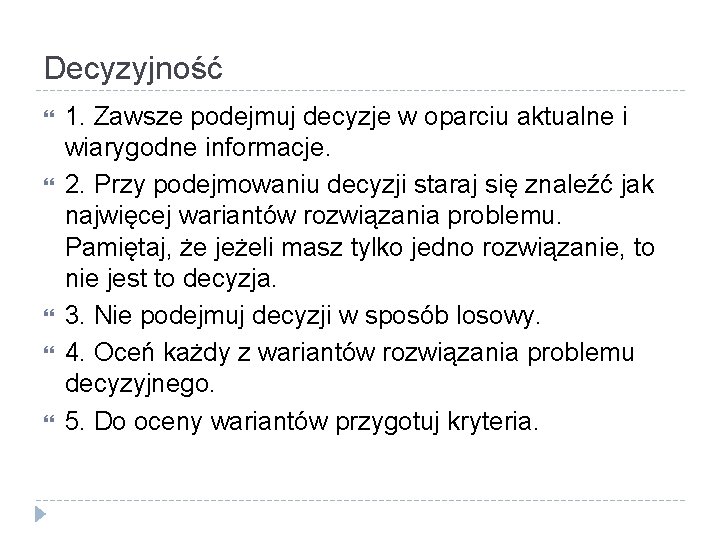 Decyzyjność

1. Zawsze podejmuj decyzje w oparciu aktualne i wiarygodne informacje.

2. Przy podejmowaniu decyzji staraj się znaleźć jak najwięcej wariantów rozwiązania problemu. Pamiętaj, że jeżeli masz tylko jedno rozwiązanie, to nie jest to decyzja.

3. Nie podejmuj decyzji w sposób losowy.

4. Oceń każdy z wariantów rozwiązania problemu decyzyjnego.

5. Do oceny wariantów przygotuj kryteria.